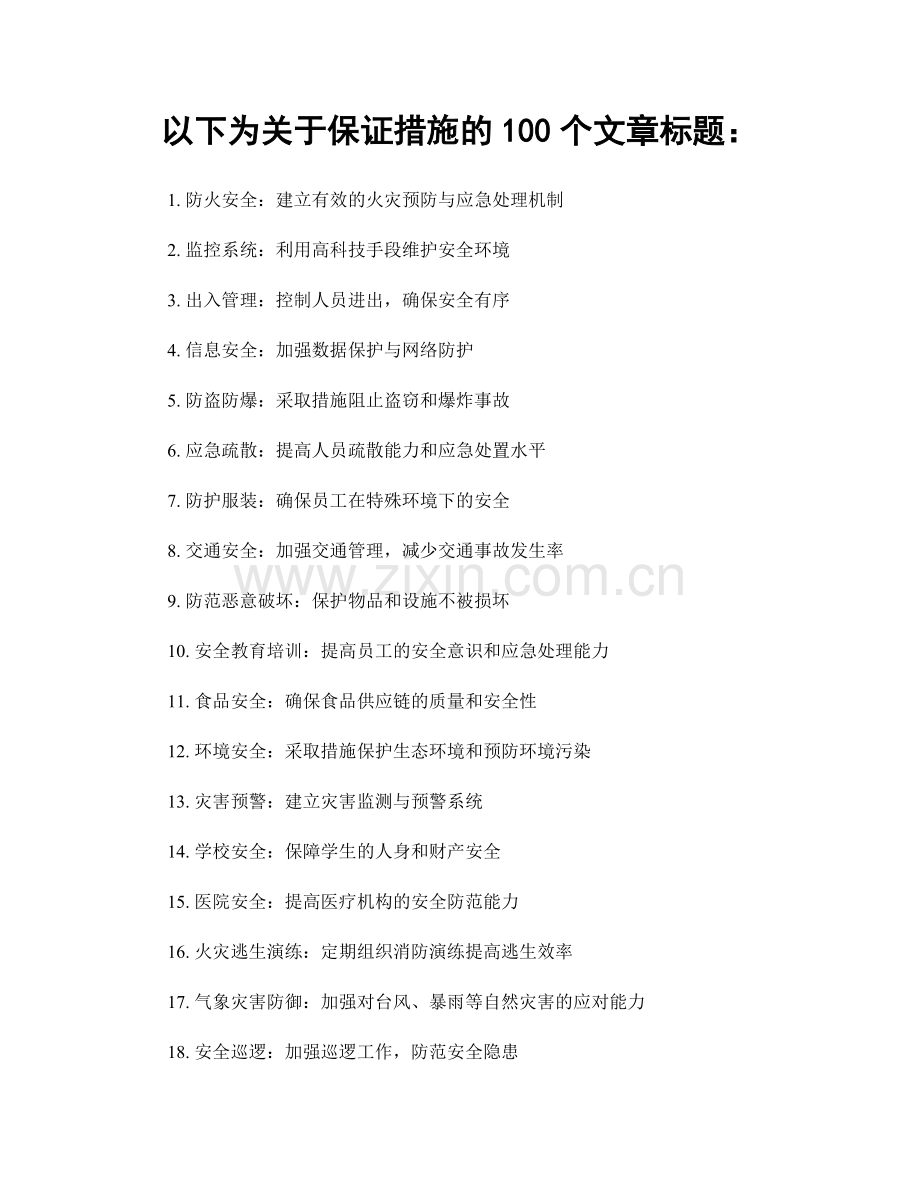 以下为关于保证措施的100个文章标题：

1.防火安全：建立有效的火灾预防与应急处理机制

2.监控系统：利用高科技手段维护安全环境

3.出入管理：控制人员进出，确保安全有序

4.信息安全：加强数据保护与网络防护

5.防盗防爆：采取措施阻止盗窃和爆炸事故

6.应急疏散：提高人员疏散能力和应急处置水平

7.防护服装：确保员工在特殊环境下的安全

8.交通安全：加强交通管理，减少交通事故发生率

9.防范恶意破坏：保护物品和设施不被损坏

10.安全教育培训：提高员工的安全意识和应急处理能力

11.食品安全：确保食品供应链的质量和安全性

12.环境安全：采取措施保护生态环境和预防环境污染

13.灾害预警：建立灾害监测与预警系统

14.学校安全：保障学生的人身和财产安全

15.医院安全：提高医疗机构的安全防范能力

16.火灾逃生演练：定期组织消防演练提高逃生效率

17.气象灾害防御：加强对台风、暴雨等自然灾害的应对能力

18.安全巡逻：加强巡逻工作，防范安全隐患

www.zixin.com.cn